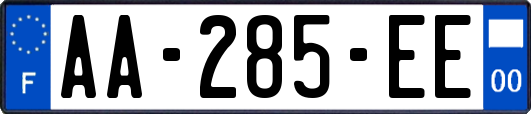 F
AA-285-EE
00